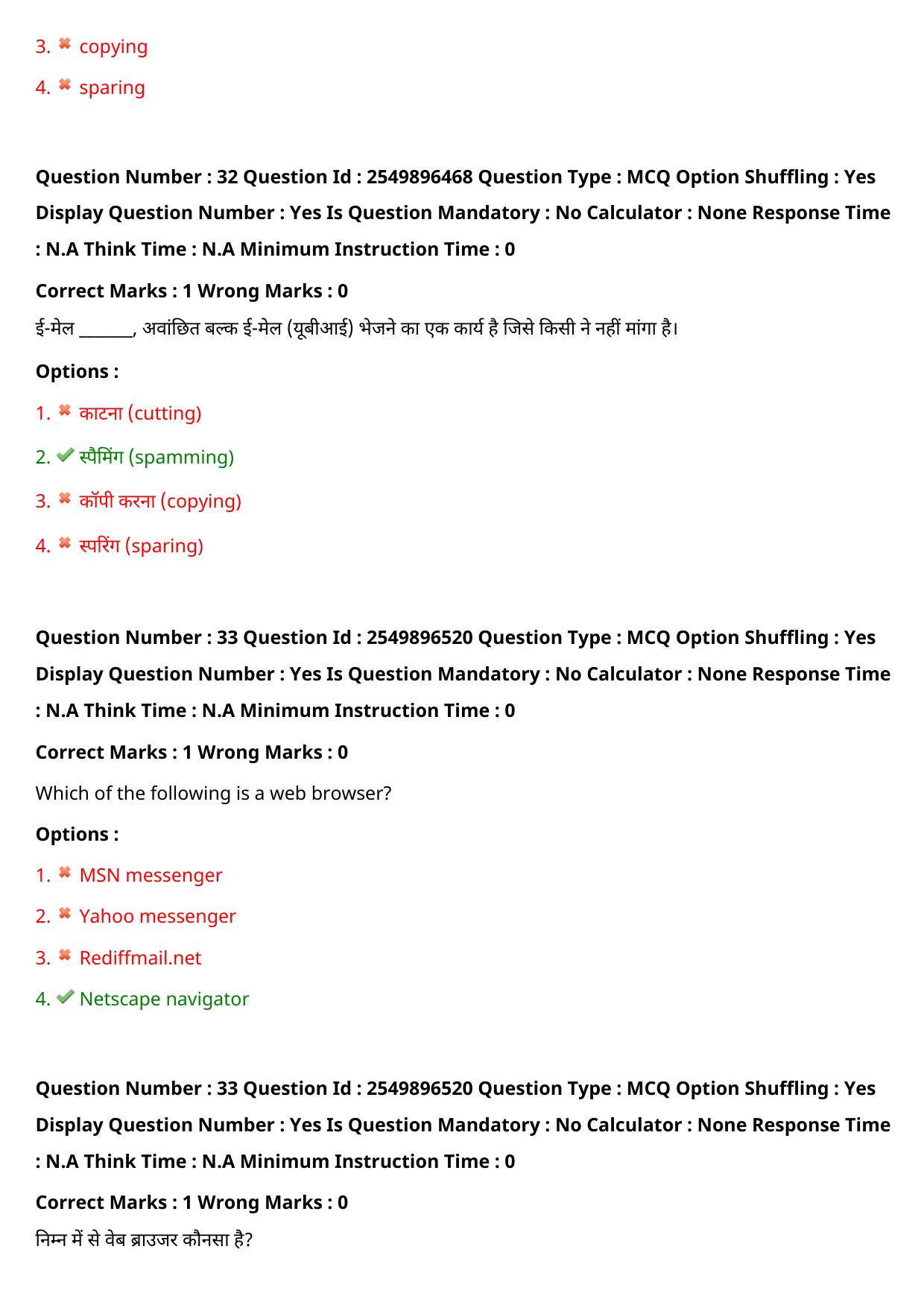 3. ✖ copying

4. ✖ sparing

Question Number : 32 Question Id : 2549896468 Question Type : MCQ Option Shuffling : Yes Display Question Number : Yes Is Question Mandatory : No Calculator : None Response Time : N.A Think Time : N.A Minimum Instruction Time : 0

Correct Marks : 1 Wrong Marks : 0

ई-मेल ____, अवांछित बल्क ई-मेल (यूबीआई) भेजने का एक कार्य है जिसे किसी ने नहीं मांगा है।

Options :

1. ✖ काटना (cutting)

2. ✔ स्पैमिंग (spamming)

3. ✖ कॉपी करना (copying)

4. ✖ स्परिंग (sparing)

Question Number : 33 Question Id : 2549896520 Question Type : MCQ Option Shuffling : Yes Display Question Number : Yes Is Question Mandatory : No Calculator : None Response Time : N.A Think Time : N.A Minimum Instruction Time : 0

Correct Marks : 1 Wrong Marks : 0

Which of the following is a web browser?

Options :

1. ✖ MSN messenger

2. ✖ Yahoo messenger

3. ✖ Rediffmail.net

4. ✔ Netscape navigator

Question Number : 33 Question Id : 2549896520 Question Type : MCQ Option Shuffling : Yes Display Question Number : Yes Is Question Mandatory : No Calculator : None Response Time : N.A Think Time : N.A Minimum Instruction Time : 0

Correct Marks : 1 Wrong Marks : 0

निम्न में से वेब ब्राउजर कौनसा है?